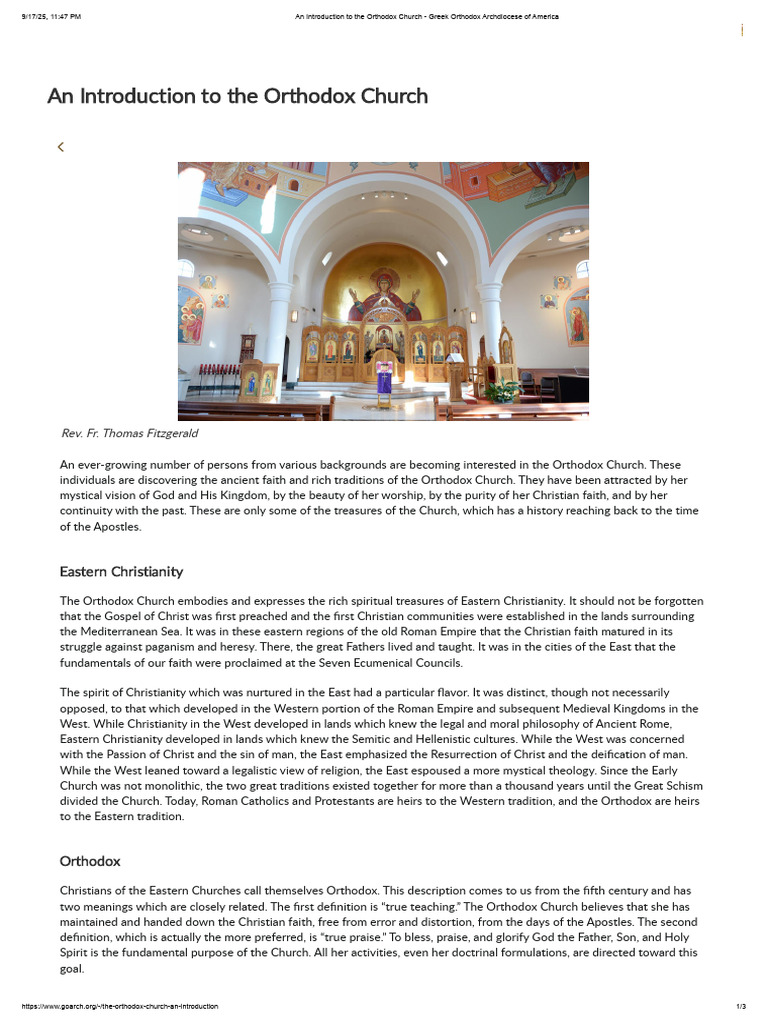 9/17/25, 11:47 PM An Introduction to the Orthodox Church - Greek Orthodox Archdiocese of America

An Introduction to the Orthodox Church

Rev. Fr. Thomas Fitzgerald

An ever-growing number of persons from various backgrounds are becoming interested in the Orthodox Church. These individuals are discovering the ancient faith and rich traditions of the Orthodox Church. They have been attracted by her mystical vision of God and His Kingdom, by the beauty of her worship, by the purity of her Christian faith, and by her continuity with the past. These are only some of the treasures of the Church, which has a history reaching back to the time of the Apostles.

Eastern Christianity

The Orthodox Church embodies and expresses the rich spiritual treasures of Eastern Christianity. It should not be forgotten that the Gospel of Christ was first preached and the first Christian communities were established in the lands surrounding the Mediterranean Sea. It was in these eastern regions of the old Roman Empire that the Christian faith matured in its struggle against paganism and heresy. There, the great Fathers lived and taught. It was in the cities of the East that the fundamentals of our faith were proclaimed at the Seven Ecumenical Councils.

The spirit of Christianity which was nurtured in the East had a particular flavor. It was distinct, though not necessarily opposed, to that which developed in the Western portion of the Roman Empire and subsequent Medieval Kingdoms in the West. While Christianity in the West developed in lands which knew the legal and moral philosophy of Ancient Rome, Eastern Christianity developed in lands which knew the Semitic and Hellenistic cultures. While the West was concerned with the Passion of Christ and the sin of man, the East emphasized the Resurrection of Christ and the deification of man. While the West leaned toward a legalistic view of religion, the East espoused a more mystical theology. Since the Early Church was not monolithic, the two great traditions existed together for more than a thousand years until the Great Schism divided the Church. Today, Roman Catholics and Protestants are heirs to the Western tradition, and the Orthodox are heirs to the Eastern tradition.

Orthodox

Christians of the Eastern Churches call themselves Orthodox. This description comes to us from the fifth century and has two meanings which are closely related. The first definition is "true teaching." The Orthodox Church believes that she has maintained and handed down the Christian faith, free from error and distortion, from the days of the Apostles. The second definition, which is actually the more preferred, is "true praise." To bless, praise, and glorify God the Father, Son, and Holy Spirit is the fundamental purpose of the Church. All her activities, even her doctrinal formulations, are directed toward this goal.

https://www.goarch.org/-/the-orthodox-church-an-introduction 1/3